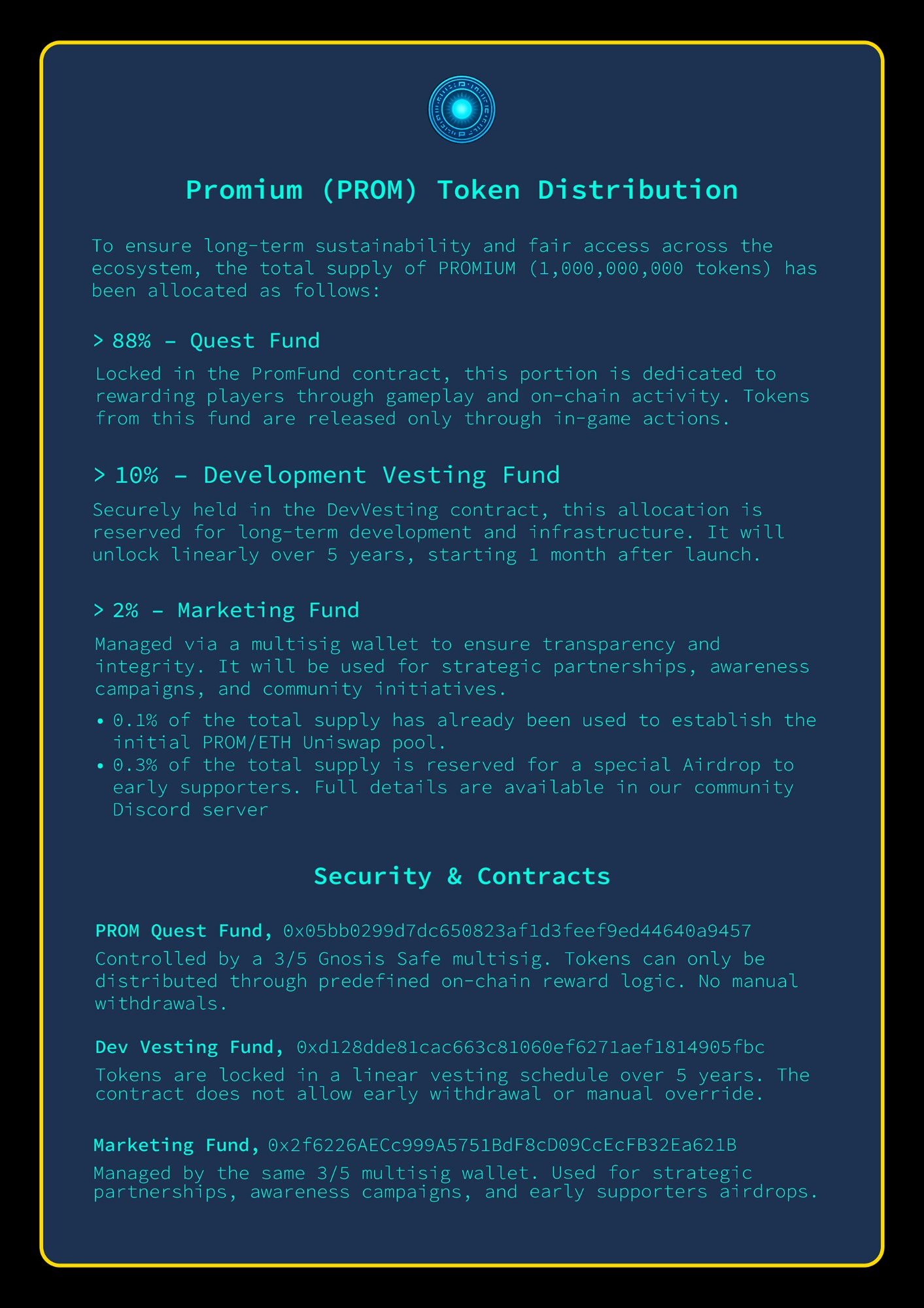 Promium (PROM) Token Distribution

To ensure long-term sustainability and fair access across the ecosystem, the total supply of PROMIUM (1,000,000,000 tokens) has been allocated as follows:

> 88% – Quest Fund

Locked in the PromFund contract, this portion is dedicated to rewarding players through gameplay and on-chain activity. Tokens from this fund are released only through in-game actions.

> 10% – Development Vesting Fund

Securely held in the DevVesting contract, this allocation is reserved for long-term development and infrastructure. It will unlock linearly over 5 years, starting 1 month after launch.

> 2% – Marketing Fund

Managed via a multisig wallet to ensure transparency and integrity. It will be used for strategic partnerships, awareness campaigns, and community initiatives.

• 0.1% of the total supply has already been used to establish the initial PROM/ETH Uniswap pool.
• 0.3% of the total supply is reserved for a special Airdrop to early supporters. Full details are available in our community Discord server

Security & Contracts

PROM Quest Fund, 0x05bb0299d7dc650823af1d3feef9ed44640a9457
Controlled by a 3/5 Gnosis Safe multisig. Tokens can only be distributed through predefined on-chain reward logic. No manual withdrawals.

Dev Vesting Fund, 0xd128dde81cac663c81060ef6271aef1814905fbc
Tokens are locked in a linear vesting schedule over 5 years. The contract does not allow early withdrawal or manual override.

Marketing Fund, 0x2f6226AECc999A5751BdF8cD09CcEcFB32Ea621B
Managed by the same 3/5 multisig wallet. Used for strategic partnerships, awareness campaigns, and early supporters airdrops.